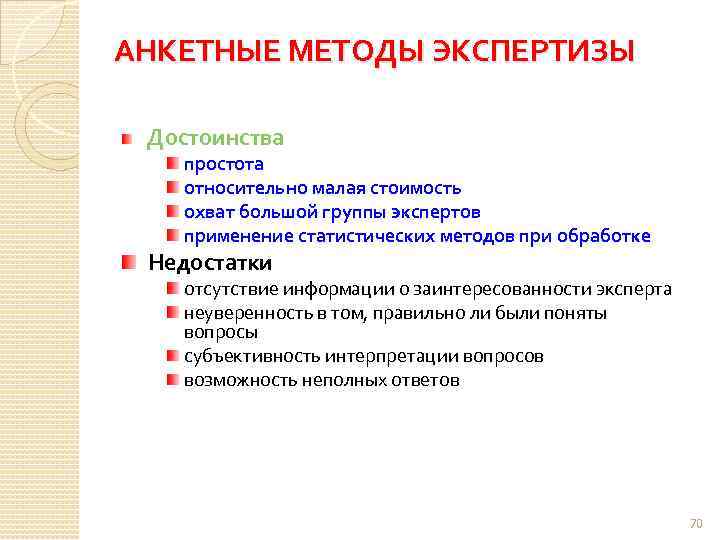 АНКЕТНЫЕ МЕТОДЫ ЭКСПЕРТИЗЫ

Достоинства
простота
относительно малая стоимость
охват большой группы экспертов
применение статистических методов при обработке

Недостатки
отсутствие информации о заинтересованности эксперта
неуверенность в том, правильно ли были поняты вопросы
субъективность интерпретации вопросов
возможность неполных ответов

70